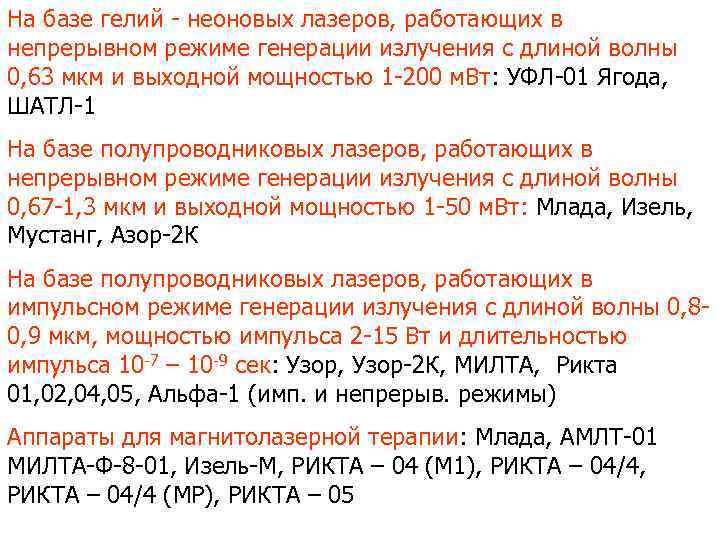 На базе гелий - неоновых лазеров, работающих в непрерывном режиме генерации излучения с длиной волны 0,63 мкм и выходной мощностью 1-200 мВт: УФЛ-01 Ягода, ШАТЛ-1

На базе полупроводниковых лазеров, работающих в непрерывном режиме генерации излучения с длиной волны 0,67-1,3 мкм и выходной мощностью 1-50 мВт: Млада, Изель, Мустанг, Азор-2К

На базе полупроводниковых лазеров, работающих в импульсном режиме генерации излучения с длиной волны 0,8-0,9 мкм, мощностью импульса 2-15 Вт и длительностью импульса $10^{-7}$ – $10^{-9}$ сек: Узор, Узор-2К, МИЛТА, Рикта 01,02,04,05, Альфа-1 (имп. и непрерыв. режимы)

Аппараты для магнитолазерной терапии: Млада, АМЛТ-01 МИЛТА-Ф-8-01, Изель-М, РИКТА – 04 (М1), РИКТА – 04/4, РИКТА – 04/4 (МР), РИКТА – 05